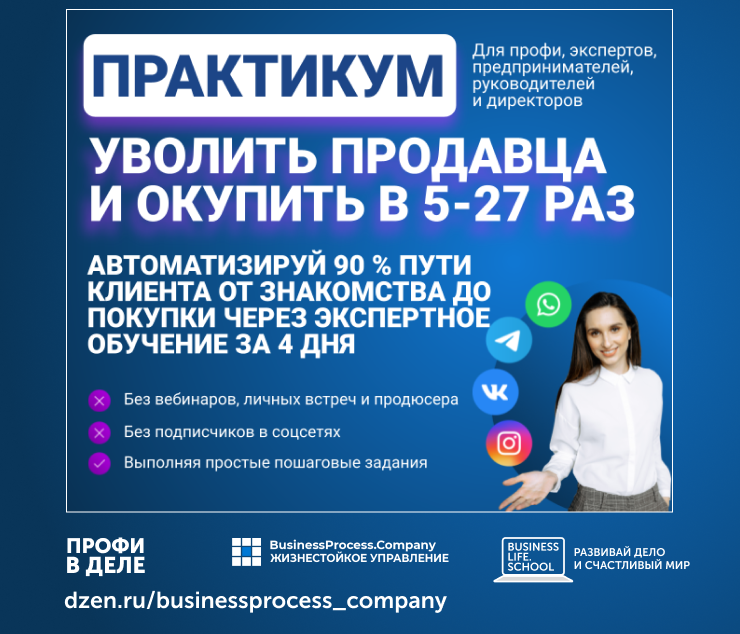 ПРАКТИКУМ

Для профи, экспертов, предпринимателей, руководителей и директоров

УВОЛИТЬ ПРОДАВЦА И ОКУПИТЬ В 5-27 РАЗ

АВТОМАТИЗИРУЙ 90 % ПУТИ КЛИЕНТА ОТ ЗНАКОМСТВА ДО ПОКУПКИ ЧЕРЕЗ ЭКСПЕРТНОЕ ОБУЧЕНИЕ ЗА 4 ДНЯ

Без вебинаров, личных встреч и продюсера

Без подписчиков в соцсетях

Выполняя простые пошаговые задания

ПРОФИ В ДЕЛЕ

BusinessProcess.Company
ЖИЗНЕСТОЙКОЕ УПРАВЛЕНИЕ

BUSINESS LIFE. SCHOOL

РАЗВИВАЙ ДЕЛО И СЧАСТЛИВЫЙ МИР

dzen.ru/businessprocess_company